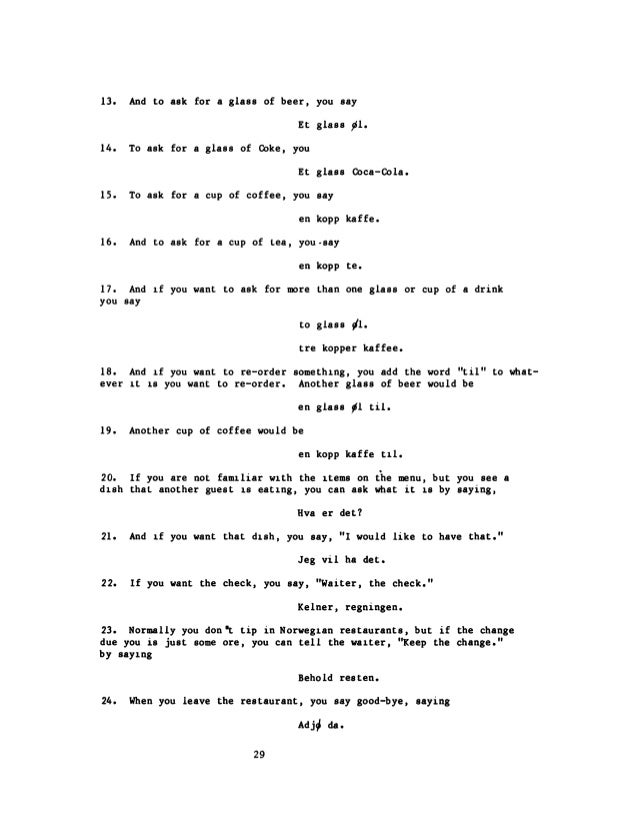 13. And to ask for a glass of beer, you say

Et glass øl.

14. To ask for a glass of Coke, you

Et glass Coca-Cola.

15. To ask for a cup of coffee, you say

en kopp kaffe.

16. And to ask for a cup of tea, you say

en kopp te.

17. And if you want to ask for more than one glass or cup of a drink you say

to glass øl.

tre kopper kaffee.

18. And if you want to re-order something, you add the word "til" to whatever it is you want to re-order. Another glass of beer would be

en glass øl til.

19. Another cup of coffee would be

en kopp kaffe til.

20. If you are not familiar with the items on the menu, but you see a dish that another guest is eating, you can ask what it is by saying,

Hva er det?

21. And if you want that dish, you say, "I would like to have that."

Jeg vil ha det.

22. If you want the check, you say, "Waiter, the check."

Kelner, regningen.

23. Normally you don't tip in Norwegian restaurants, but if the change due you is just some ore, you can tell the waiter, "Keep the change." by saying

Behold resten.

24. When you leave the restaurant, you say good-bye, saying

Adjø da.

29